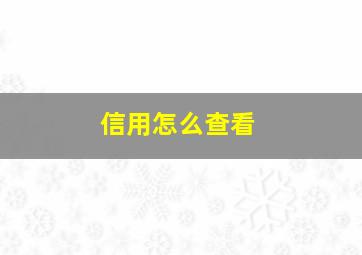 信用怎么查看